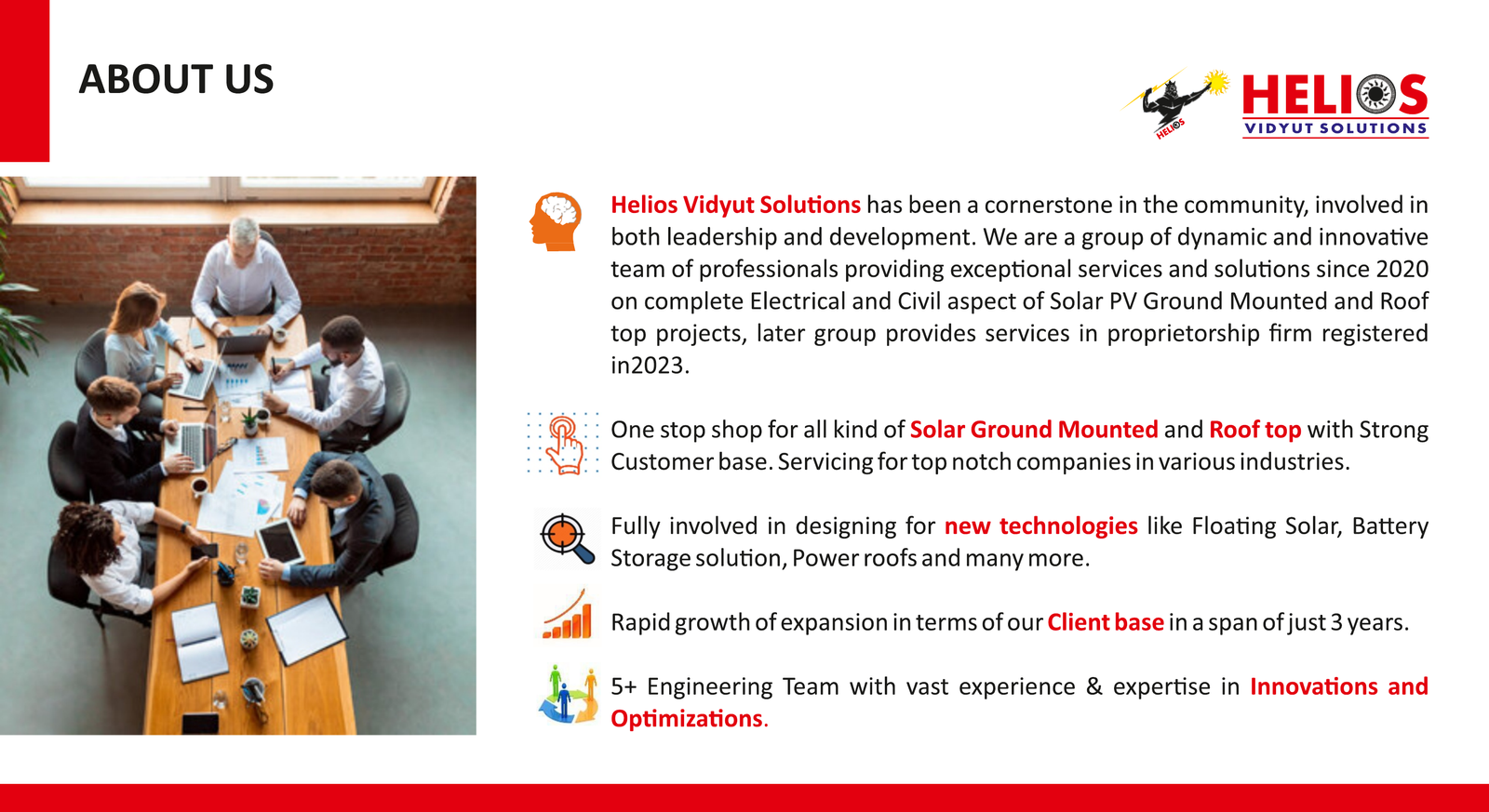 ABOUT US

HELIOS
VIDYUT SOLUTIONS

Helios Vidyut Solutions has been a cornerstone in the community, involved in both leadership and development. We are a group of dynamic and innovative team of professionals providing exceptional services and solutions since 2020 on complete Electrical and Civil aspect of Solar PV Ground Mounted and Roof top projects, later group provides services in proprietorship firm registered in2023.

One stop shop for all kind of Solar Ground Mounted and Roof top with Strong Customer base. Servicing for top notch companies in various industries.

Fully involved in designing for new technologies like Floating Solar, Battery Storage solution, Power roofs and many more.

Rapid growth of expansion in terms of our Client base in a span of just 3 years.

5+ Engineering Team with vast experience & expertise in Innovations and Optimizations.